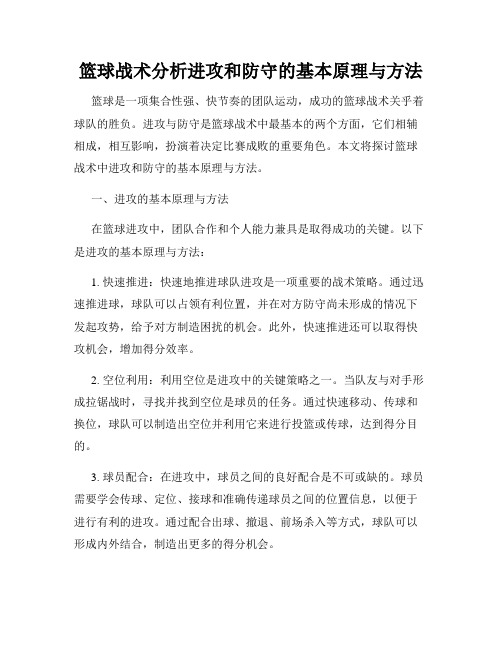 篮球战术分析进攻和防守的基本原理与方法

篮球是一项集合性强、快节奏的团队运动，成功的篮球战术关乎着球队的胜负。进攻与防守是篮球战术中最基本的两个方面，它们相辅相成，相互影响，扮演着决定比赛成败的重要角色。本文将探讨篮球战术中进攻和防守的基本原理与方法。

一、进攻的基本原理与方法

在篮球进攻中，团队合作和个人能力兼具是取得成功的关键。以下是进攻的基本原理与方法：

1. 快速推进：快速地推进球队进攻是一项重要的战术策略。通过迅速推进球，球队可以占领有利位置，并在对方防守尚未形成的情况下发起攻势，给予对方制造困扰的机会。此外，快速推进还可以取得快攻机会，增加得分效率。

2. 空位利用：利用空位是进攻中的关键策略之一。当队友与对手形成拉锯战时，寻找并找到空位是球员的任务。通过快速移动、传球和换位，球队可以制造出空位并利用它来进行投篮或传球，达到得分目的。

3. 球员配合：在进攻中，球员之间的良好配合是不可或缺的。球员需要学会传球、定位、接球和准确传递球员之间的位置信息，以便于进行有利的进攻。通过配合出球、撤退、前场杀入等方式，球队可以形成内外结合，制造出更多的得分机会。